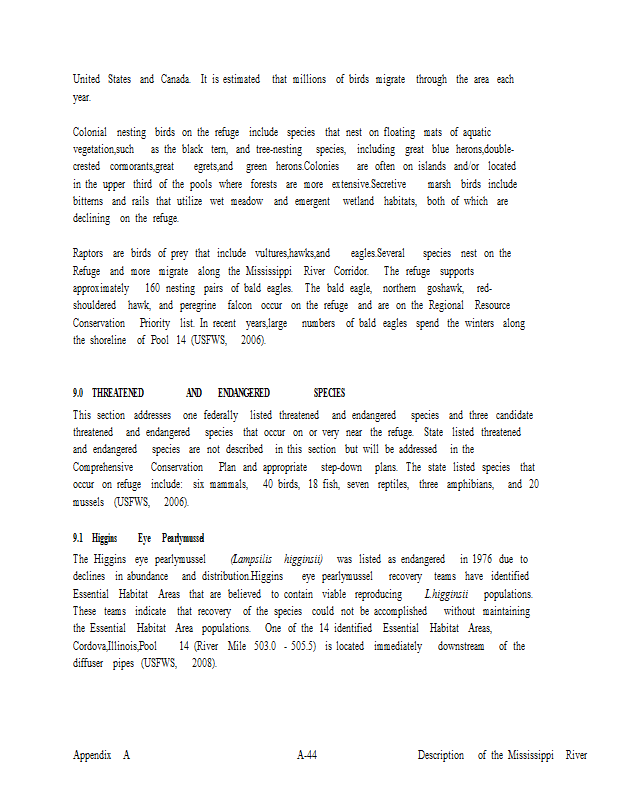 United States and Canada. It is estimated that millions of birds migrate through the area each year.

Colonial nesting birds on the refuge include species that nest on floating mats of aquatic vegetation,such as the black tern, and tree-nesting species, including great blue herons,double-crested cormorants,great egrets,and green herons.Colonies are often on islands and/or located in the upper third of the pools where forests are more extensive.Secretive marsh birds include bitterns and rails that utilize wet meadow and emergent wetland habitats, both of which are declining on the refuge.

Raptors are birds of prey that include vultures,hawks,and eagles.Several species nest on the Refuge and more migrate along the Mississippi River Corridor. The refuge supports approximately 160 nesting pairs of bald eagles. The bald eagle, northern goshawk, red-shouldered hawk, and peregrine falcon occur on the refuge and are on the Regional Resource Conservation Priority list. In recent years,large numbers of bald eagles spend the winters along the shoreline of Pool 14 (USFWS, 2006).

9.0 THREATENED AND ENDANGERED SPECIES

This section addresses one federally listed threatened and endangered species and three candidate threatened and endangered species that occur on or very near the refuge. State listed threatened and endangered species are not described in this section but will be addressed in the Comprehensive Conservation Plan and appropriate step-down plans. The state listed species that occur on refuge include: six mammals, 40 birds, 18 fish, seven reptiles, three amphibians, and 20 mussels (USFWS, 2006).

9.1 Higgins Eye Pearlymussel

The Higgins eye pearlymussel (Lampsilis higginsii) was listed as endangered in 1976 due to declines in abundance and distribution.Higgins eye pearlymussel recovery teams have identified Essential Habitat Areas that are believed to contain viable reproducing L.higginsii populations. These teams indicate that recovery of the species could not be accomplished without maintaining the Essential Habitat Area populations. One of the 14 identified Essential Habitat Areas, Cordova,Illinois,Pool 14 (River Mile 503.0 - 505.5) is located immediately downstream of the diffuser pipes (USFWS, 2008).

Appendix A A-44 Description of the Mississippi River